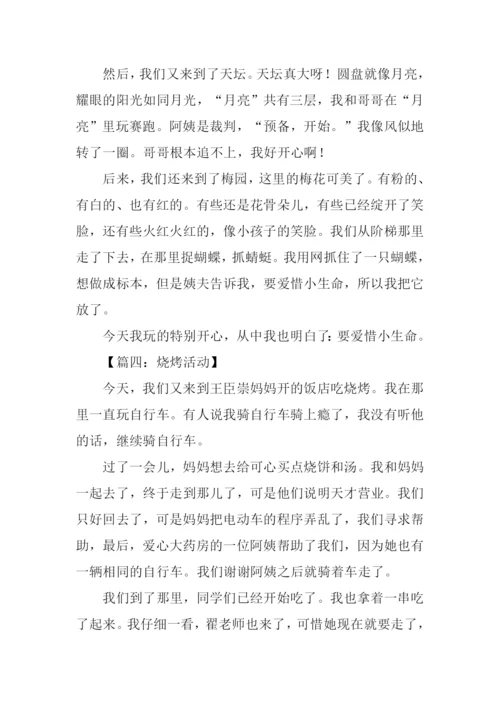 然后，我们又来到了天坛。天坛真大呀！圆盘就像月亮，耀眼的阳光如同月光，“月亮”共有三层，我和哥哥在“月亮”里玩赛跑。阿姨是裁判，“预备，开始。”我像风似地转了一圈。哥哥根本追不上，我好开心啊！

后来，我们还来到了梅园，这里的梅花可美了。有粉的、有白的、也有红的。有些还是花骨朵儿，有些已经绽开了笑脸，还有些火红火红的，像小孩子的笑脸。我们从阶梯那里走了下去，在那里捉蝴蝶，抓蜻蜓。我用网抓住了一只蝴蝶，想做成标本，但是姨夫告诉我，要爱惜小生命，所以我把它放了。

今天我玩的特别开心，从中我也明白了：要爱惜小生命。

【篇四：烧烤活动】

今天，我们又来到王臣崇妈妈开的饭店吃烧烤。我在那里一直玩自行车。有人说我骑自行车骑上瘾了，我没有听他的话，继续骑自行车。

过了一会儿，妈妈想去给可心买点烧饼和汤。我和妈妈一起去了，终于走到那儿了，可是他们说明天才营业。我们只好回去了，可是妈妈把电动车的程序弄乱了，我们寻求帮助，最后，爱心大药房的一位阿姨帮助了我们，因为她也有一辆相同的自行车。我们谢谢阿姨之后就骑着车走了。

我们到了那里，同学们已经开始吃了。我也拿着一串吃了起来。我仔细一看，翟老师也来了，可惜她现在就要走了，